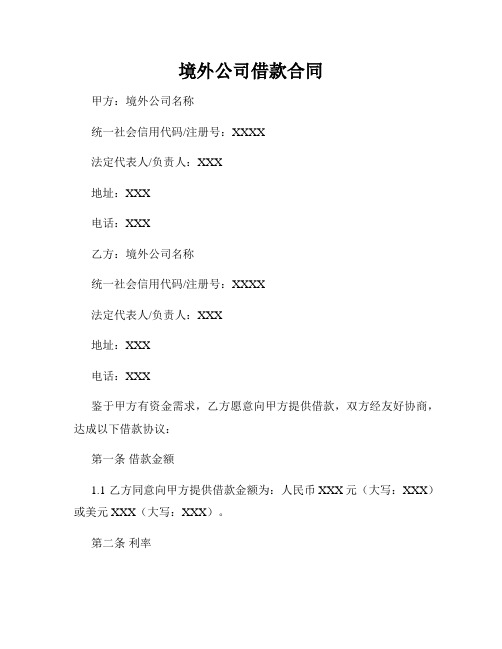 境外公司借款合同

甲方：境外公司名称

统一社会信用代码/注册号：XXXX

法定代表人/负责人：XXX

地址：XXX

电话：XXX

乙方：境外公司名称

统一社会信用代码/注册号：XXXX

法定代表人/负责人：XXX

地址：XXX

电话：XXX

鉴于甲方有资金需求，乙方愿意向甲方提供借款，双方经友好协商，达成以下借款协议：

第一条 借款金额

1.1 乙方同意向甲方提供借款金额为：人民币 XXX 元（大写：XXX）或美元 XXX（大写：XXX）。

第二条 利率